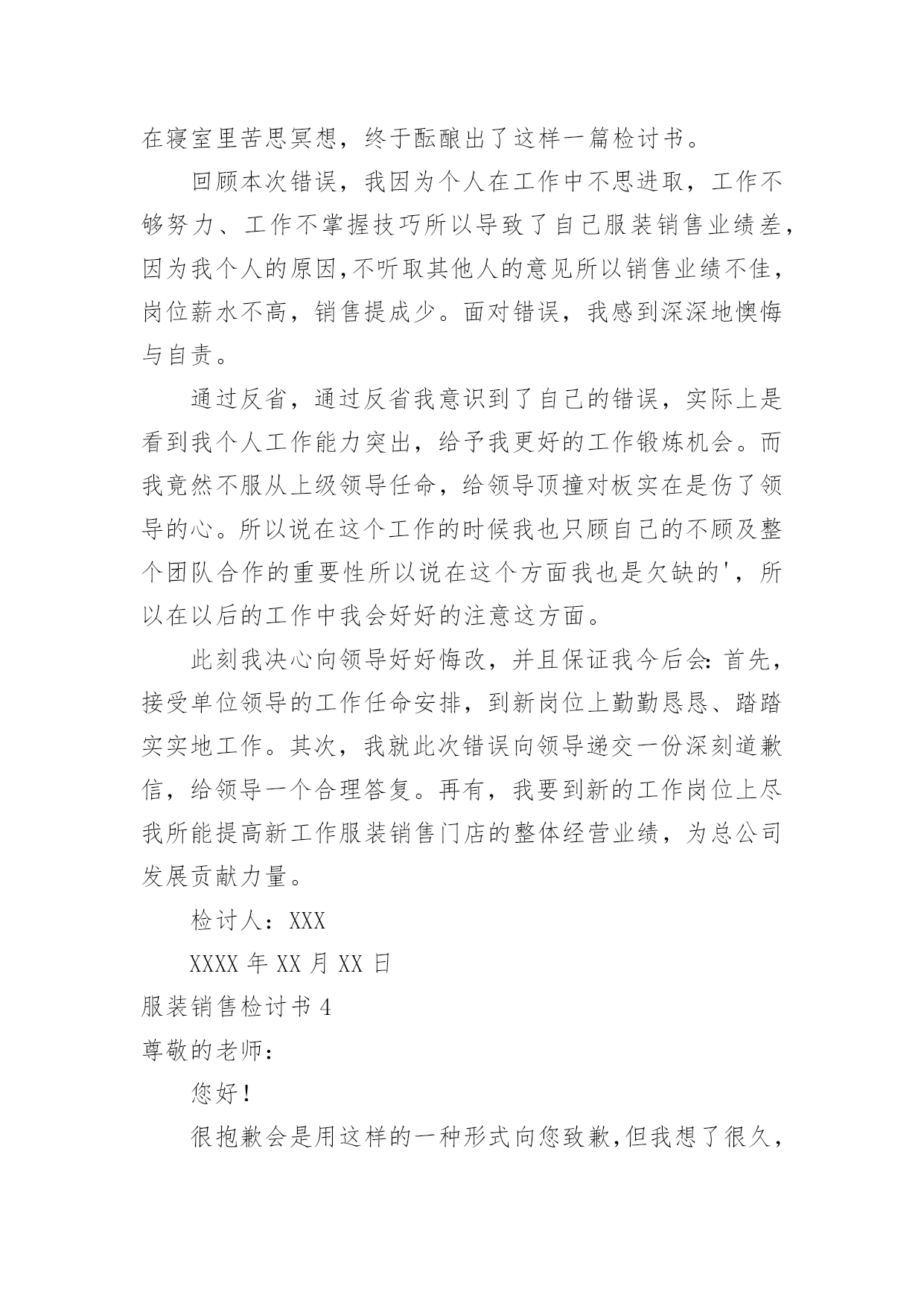 在寝室里苦思冥想，终于酝酿出了这样一篇检讨书。

回顾本次错误，我因为个人在工作中不思进取，工作不够努力、工作不掌握技巧所以导致了自己服装销售业绩差，因为我个人的原因,不听取其他人的意见所以销售业绩不佳，岗位薪水不高，销售提成少。面对错误，我感到深深地懊悔与自责。

通过反省，通过反省我意识到了自己的错误，实际上是看到我个人工作能力突出，给予我更好的工作锻炼机会。而我竟然不服从上级领导任命，给领导顶撞对板实在是伤了领导的心。所以说在这个工作的时候我也只顾自己的不顾及整个团队合作的重要性所以说在这个方面我也是欠缺的'，所以在以后的工作中我会好好的注意这方面。

此刻我决心向领导好好悔改，并且保证我今后会：首先，接受单位领导的工作任命安排，到新岗位上勤勤恳恳、踏踏实实地工作。其次，我就此次错误向领导递交一份深刻道歉信，给领导一个合理答复。再有，我要到新的工作岗位上尽我所能提高新工作服装销售门店的整体经营业绩，为总公司发展贡献力量。

检讨人：XXX

XXXX 年 XX 月 XX 日

服装销售检讨书 4

尊敬的老师：

您好！

很抱歉会是用这样的一种形式向您致歉,但我想了很久，